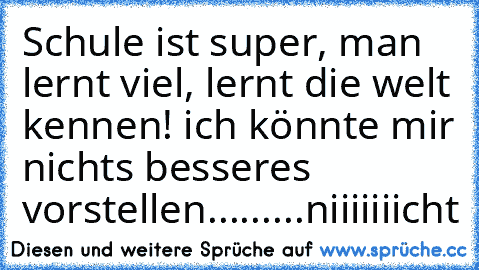 Schule ist super, man lernt viel, lernt die welt kennen! ich könnte mir nichts besseres vorstellen.........niiiiiiicht

Diesen und weitere Sprüche auf www.sprüche.cc